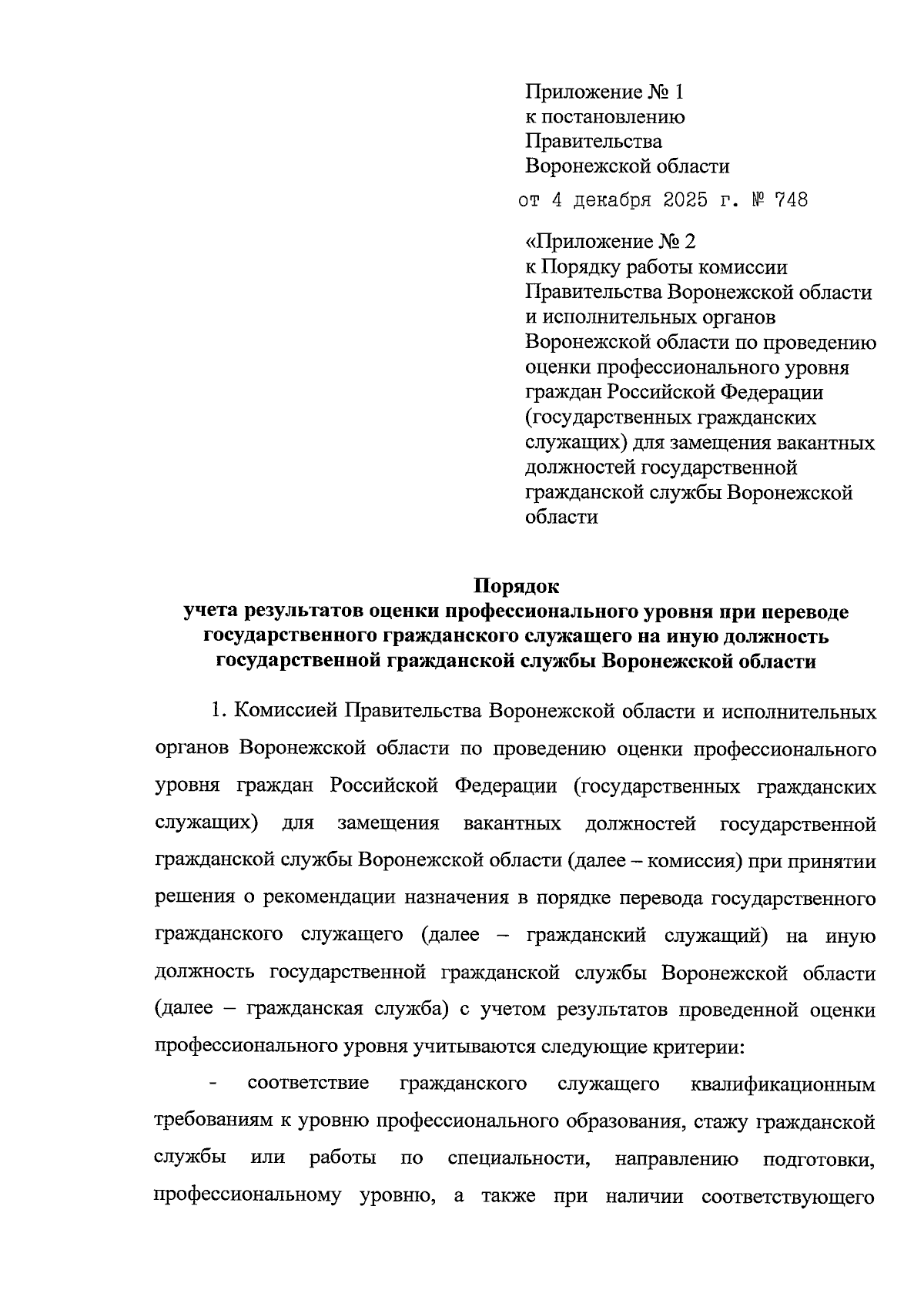 Приложение № 1
к постановлению
Правительства
Воронежской области
от 4 декабря 2025 г. № 748

«Приложение № 2
к Порядку работы комиссии Правительства Воронежской области и исполнительных органов Воронежской области по проведению оценки профессионального уровня граждан Российской Федерации (государственных гражданских служащих) для замещения вакантных должностей государственной гражданской службы Воронежской области

Порядок
учета результатов оценки профессионального уровня при переводе государственного гражданского служащего на иную должность государственной гражданской службы Воронежской области

1. Комиссией Правительства Воронежской области и исполнительных органов Воронежской области по проведению оценки профессионального уровня граждан Российской Федерации (государственных гражданских служащих) для замещения вакантных должностей государственной гражданской службы Воронежской области (далее – комиссия) при принятии решения о рекомендации назначения в порядке перевода государственного гражданского служащего (далее – гражданский служащий) на иную должность государственной гражданской службы Воронежской области (далее – гражданская служба) с учетом результатов проведенной оценки профессионального уровня учитываются следующие критерии:

- соответствие гражданского служащего квалификационным требованиям к уровню профессионального образования, стажу гражданской службы или работы по специальности, направлению подготовки, профессиональному уровню, а также при наличии соответствующего